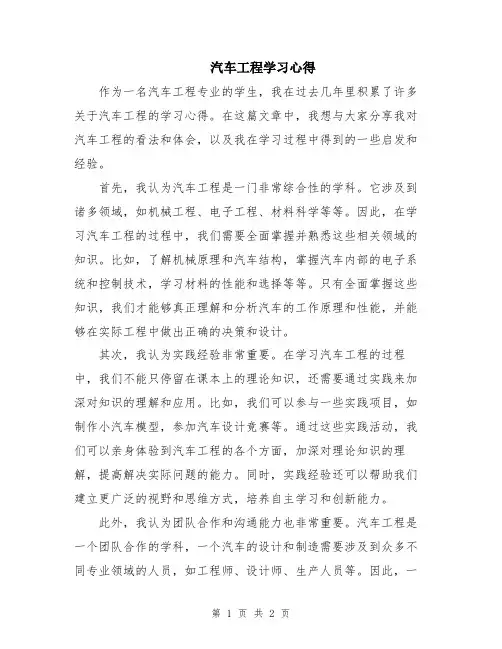 汽车工程学习心得

作为一名汽车工程专业的学生，我在过去几年里积累了许多关于汽车工程的学习心得。在这篇文章中，我想与大家分享我对汽车工程的看法和体会，以及我在学习过程中得到的一些启发和经验。

首先，我认为汽车工程是一门非常综合性的学科。它涉及到诸多领域，如机械工程、电子工程、材料科学等等。因此，在学习汽车工程的过程中，我们需要全面掌握并熟悉这些相关领域的知识。比如，了解机械原理和汽车结构，掌握汽车内部的电子系统和控制技术，学习材料的性能和选择等等。只有全面掌握这些知识，我们才能够真正理解和分析汽车的工作原理和性能，并能够在实际工程中做出正确的决策和设计。

其次，我认为实践经验非常重要。在学习汽车工程的过程中，我们不能只停留在课本上的理论知识，还需要通过实践来加深对知识的理解和应用。比如，我们可以参与一些实践项目，如制作小汽车模型，参加汽车设计竞赛等。通过这些实践活动，我们可以亲身体验到汽车工程的各个方面，加深对理论知识的理解，提高解决实际问题的能力。同时，实践经验还可以帮助我们建立更广泛的视野和思维方式，培养自主学习和创新能力。

此外，我认为团队合作和沟通能力也非常重要。汽车工程是一个团队合作的学科，一个汽车的设计和制造需要涉及到众多不同专业领域的人员，如工程师、设计师、生产人员等。因此，一

第 1 页 共 2 页